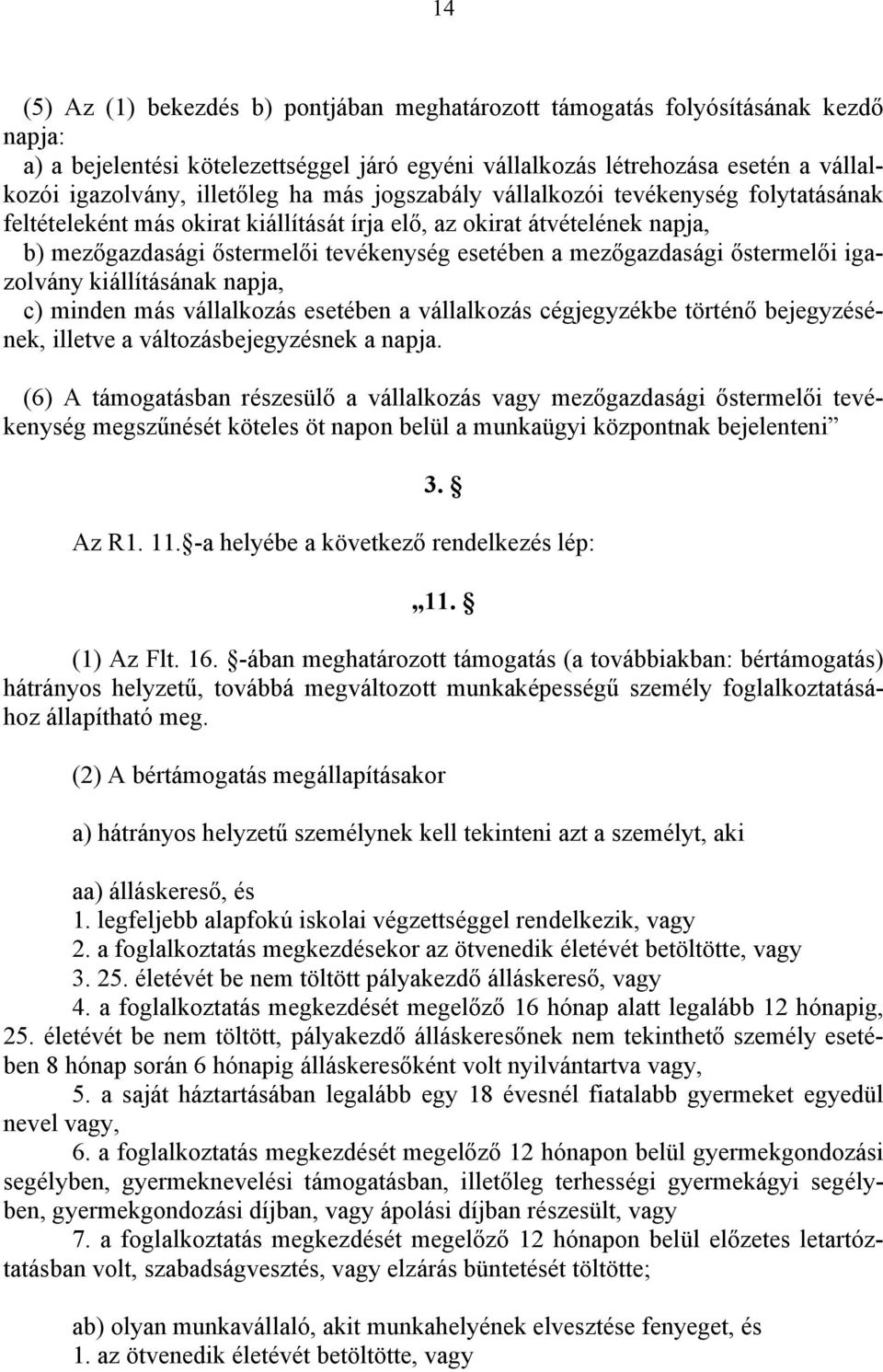 14

(5) Az (1) bekezdés b) pontjában meghatározott támogatás folyósításának kezdő napja:
a) a bejelentési kötelezettséggel járó egyéni vállalkozás létrehozása esetén a vállalkozói igazolvány, illetőleg ha más jogszabály vállalkozói tevékenység folytatásának feltételeként más okirat kiállítását írja elő, az okirat átvételének napja,
b) mezőgazdasági őstermelői tevékenység esetében a mezőgazdasági őstermelői igazolvány kiállításának napja,
c) minden más vállalkozás esetében a vállalkozás cégjegyzékbe történő bejegyzésének, illetve a változásbejegyzésnek a napja.

(6) A támogatásban részesülő a vállalkozás vagy mezőgazdasági őstermelői tevékenység megszűnését köteles öt napon belül a munkaügyi központnak bejelenteni”

3. §

Az R1. 11. §-a helyébe a következő rendelkezés lép:

„11. §

(1) Az Flt. 16. §-ában meghatározott támogatás (a továbbiakban: bértámogatás) hátrányos helyzetű, továbbá megváltozott munkaképességű személy foglalkoztatásához állapítható meg.

(2) A bértámogatás megállapításakor

a) hátrányos helyzetű személynek kell tekinteni azt a személyt, aki

aa) álláskereső, és
1. legfeljebb alapfokú iskolai végzettséggel rendelkezik, vagy
2. a foglalkoztatás megkezdésekor az ötvenedik életévét betöltötte, vagy
3. 25. életévét be nem töltött pályakezdő álláskereső, vagy
4. a foglalkoztatás megkezdését megelőző 16 hónap alatt legalább 12 hónapig, 25. életévét be nem töltött, pályakezdő álláskeresőnek nem tekinthető személy esetében 8 hónap során 6 hónapig álláskeresőként volt nyilvántartva vagy,
5. a saját háztartásában legalább egy 18 évesnél fiatalabb gyermeket egyedül nevel vagy,
6. a foglalkoztatás megkezdését megelőző 12 hónapon belül gyermekgondozási segélyben, gyermeknevelési támogatásban, illetőleg terhességi gyermekágyi segélyben, gyermekgondozási díjban, vagy ápolási díjban részesült, vagy
7. a foglalkoztatás megkezdését megelőző 12 hónapon belül előzetes letartóztatásban volt, szabadságvesztés, vagy elzárás büntetését töltötte;

ab) olyan munkavállaló, akit munkahelyének elvesztése fenyeget, és
1. az ötvenedik életévét betöltötte, vagy